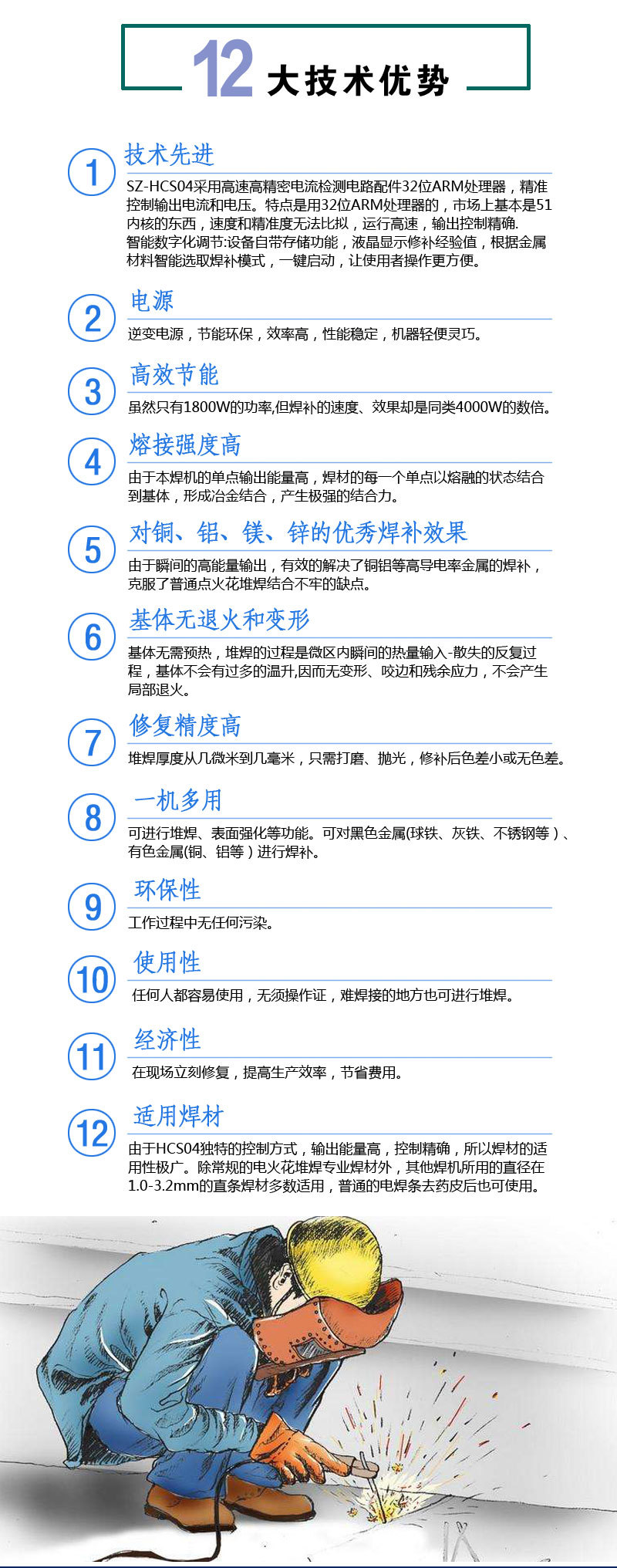 12大技术优势

1

技术先进

SZ-HCS04采用高速高精密电流检测电路配件32位ARM处理器，精准控制输出电流和电压。特点是用32位ARM处理器的，市场上基本是51内核的东西，速度和精准度无法比拟，运行高速，输出控制精确.
智能数字化调节:设备自带存储功能，液晶显示修补经验值，根据金属材料智能选取焊补模式，一键启动，让使用者操作更方便。

2

电源

逆变电源，节能环保，效率高，性能稳定，机器轻便灵巧。

3

高效节能

虽然只有1800W的功率,但焊补的速度、效果却是同类4000W的数倍。

4

熔接强度高

由于本焊机的单点输出能量高，焊材的每一个单点以熔融的状态结合到基体，形成冶金结合，产生极强的结合力。

5

对铜、铝、镁、锌的优秀焊补效果

由于瞬间的高能量输出，有效的解决了铜铝等高导电率金属的焊补，克服了普通点火花堆焊结合不牢的缺点。

6

基体无退火和变形

基体无需预热，堆焊的过程是微区内瞬间的热量输入-散失的反复过程，基体不会有过多的温升,因而无变形、咬边和残余应力，不会产生局部退火。

7

修复精度高

堆焊厚度从几微米到几毫米，只需打磨、抛光，修补后色差小或无色差。

8

一机多用

可进行堆焊、表面强化等功能。可对黑色金属(球铁、灰铁、不锈钢等）、有色金属(铜、铝等）进行焊补。

9

环保性

工作过程中无任何污染。

10

使用性

任何人都容易使用，无须操作证，难焊接的地方也可进行堆焊。

11

经济性

在现场立刻修复，提高生产效率，节省费用。

12

适用焊材

由于HCS04独特的控制方式，输出能量高，控制精确，所以焊材的适用性极广。除常规的电火花堆焊专业焊材外，其他焊机所用的直径在1.0-3.2mm的直条焊材多数适用，普通的电焊条去药皮后也可使用。